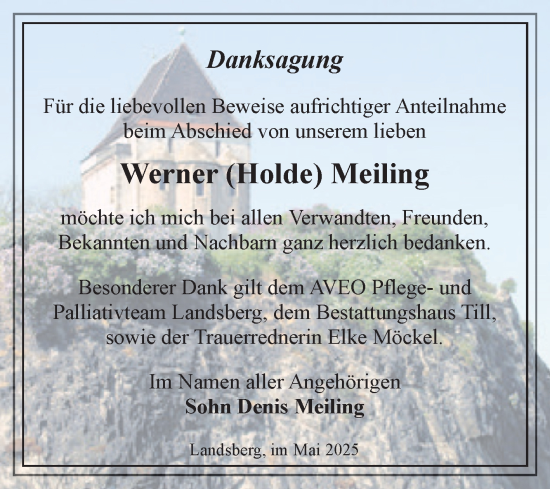 Danksagung

Für die liebevollen Beweise aufrichtiger Anteilnahme beim Abschied von unserem lieben

Werner (Holde) Meiling

möchte ich mich bei allen Verwandten, Freunden, Bekannten und Nachbarn ganz herzlich bedanken.

Besonderer Dank gilt dem AVEO Pflege- und Palliativteam Landsberg, dem Bestattungshaus Till, sowie der Trauerrednerin Elke Möckel.

Im Namen aller Angehörigen
Sohn Denis Meiling

Landsberg, im Mai 2025